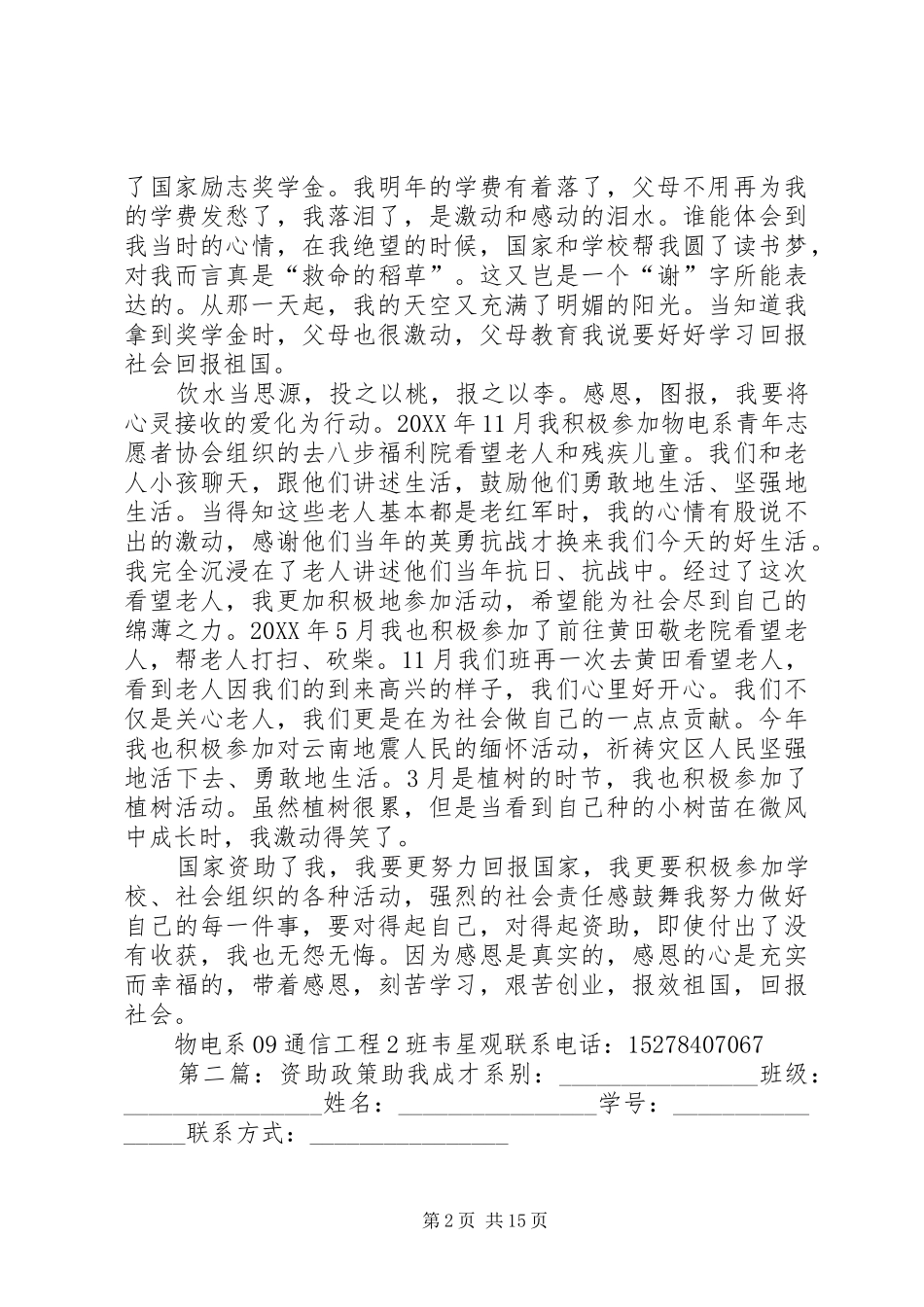 了国家励志奖学金。我明年的学费有着落了，父母不用再为我的学费发愁了，我落泪了，是激动和感动的泪水。谁能体会到我当时的心情，在我绝望的时候，国家和学校帮我圆了读书梦，对我而言真是“救命的稻草”。这又岂是一个“谢”字所能表达的。从那一天起，我的天空又充满了明媚的阳光。当知道我拿到奖学金时，父母也很激动，父母教育我说要好好学习回报社会回报祖国。

饮水当思源，投之以桃，报之以李。感恩，图报，我要将心灵接收的爱化为行动。20XX年11月我积极参加物电系青年志愿者协会组织的去八步福利院看望老人和残疾儿童。我们和老人小孩聊天，跟他们讲述生活，鼓励他们勇敢地生活、坚强地生活。当得知这些老人基本都是老红军时，我的心情有股说不出的激动，感谢他们当年的英勇抗战才换来我们今天的好生活。我完全沉浸在了老人讲述他们当年抗日、抗战中。经过了这次看望老人，我更加积极地参加活动，希望能为社会尽到自己的绵薄之力。20XX年5月我也积极参加了前往黄田敬老院看望老人，帮老人打扫、砍柴。11月我们班再一次去黄田看望老人，看到老人因我们的到来高兴的样子，我们心里好开心。我们不仅是关心老人，我们更是在为社会做自己的一点点贡献。今年我也积极参加对云南地震人民的缅怀活动，祈祷灾区人民坚强地活下去、勇敢地生活。3月是植树的时节，我也积极参加了植树活动。虽然植树很累，但是当看到自己种的小树苗在微风中成长时，我激动得笑了。

国家资助了我，我要更努力回报国家，我更要积极参加学校、社会组织的各种活动，强烈的社会责任感鼓舞我努力做好自己的每一件事，要对得起自己，对得起资助，即使付出了没有收获，我也无怨无悔。因为感恩是真实的，感恩的心是充实而幸福的，带着感恩，刻苦学习，艰苦创业，报效祖国，回报社会。

物电系09通信工程2班韦星观联系电话：15278407067

第二篇：资助政策助我成才系别：________________班级：________________姓名：________________学号：________________联系方式：________________

第2页 共15页